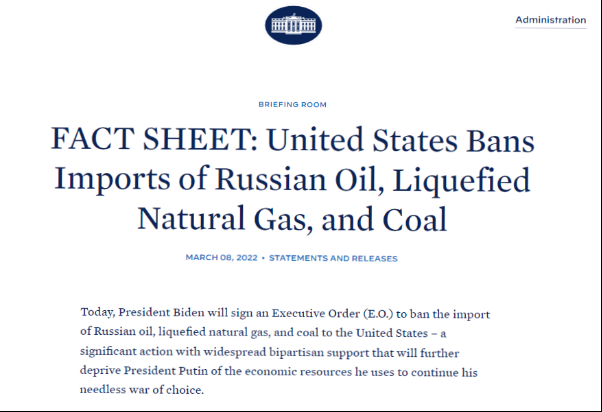 Administration

BRIEFING ROOM

FACT SHEET: United States Bans Imports of Russian Oil, Liquefied Natural Gas, and Coal

MARCH 08, 2022 • STATEMENTS AND RELEASES

Today, President Biden will sign an Executive Order (E.O.) to ban the import of Russian oil, liquefied natural gas, and coal to the United States – a significant action with widespread bipartisan support that will further deprive President Putin of the economic resources he uses to continue his needless war of choice.